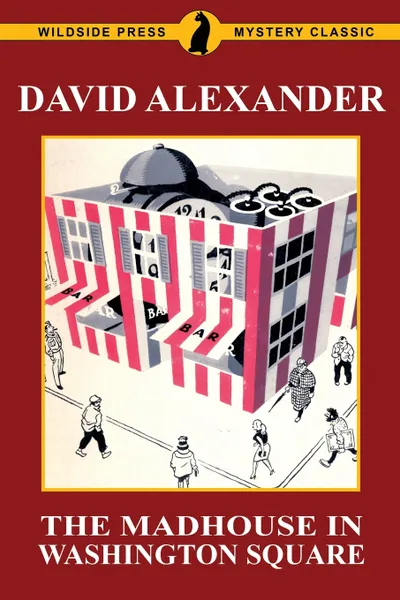 WILDSIDE PRESS MYSTERY CLASSIC

DAVID ALEXANDER

BAR
BAR
BAR
BAR

THE MADHOUSE IN WASHINGTON SQUARE